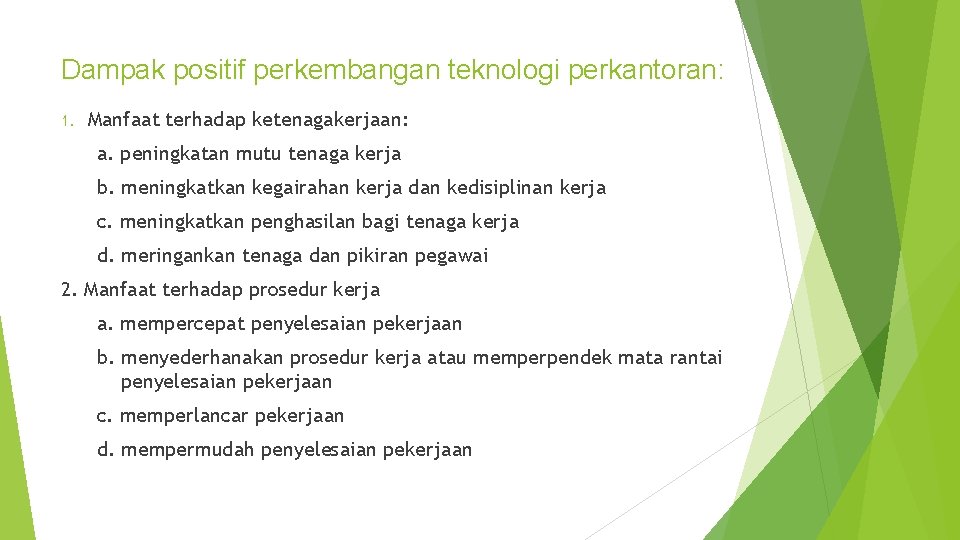 Dampak positif perkembangan teknologi perkantoran:

1. Manfaat terhadap ketenagakerjaan:

a. peningkatan mutu tenaga kerja

b. meningkatkan kegairahan kerja dan kedisiplinan kerja

c. meningkatkan penghasilan bagi tenaga kerja

d. meringankan tenaga dan pikiran pegawai

2. Manfaat terhadap prosedur kerja

a. mempercepat penyelesaian pekerjaan

b. menyederhanakan prosedur kerja atau memperpendek mata rantai penyelesaian pekerjaan

c. memperlancar pekerjaan

d. mempermudah penyelesaian pekerjaan